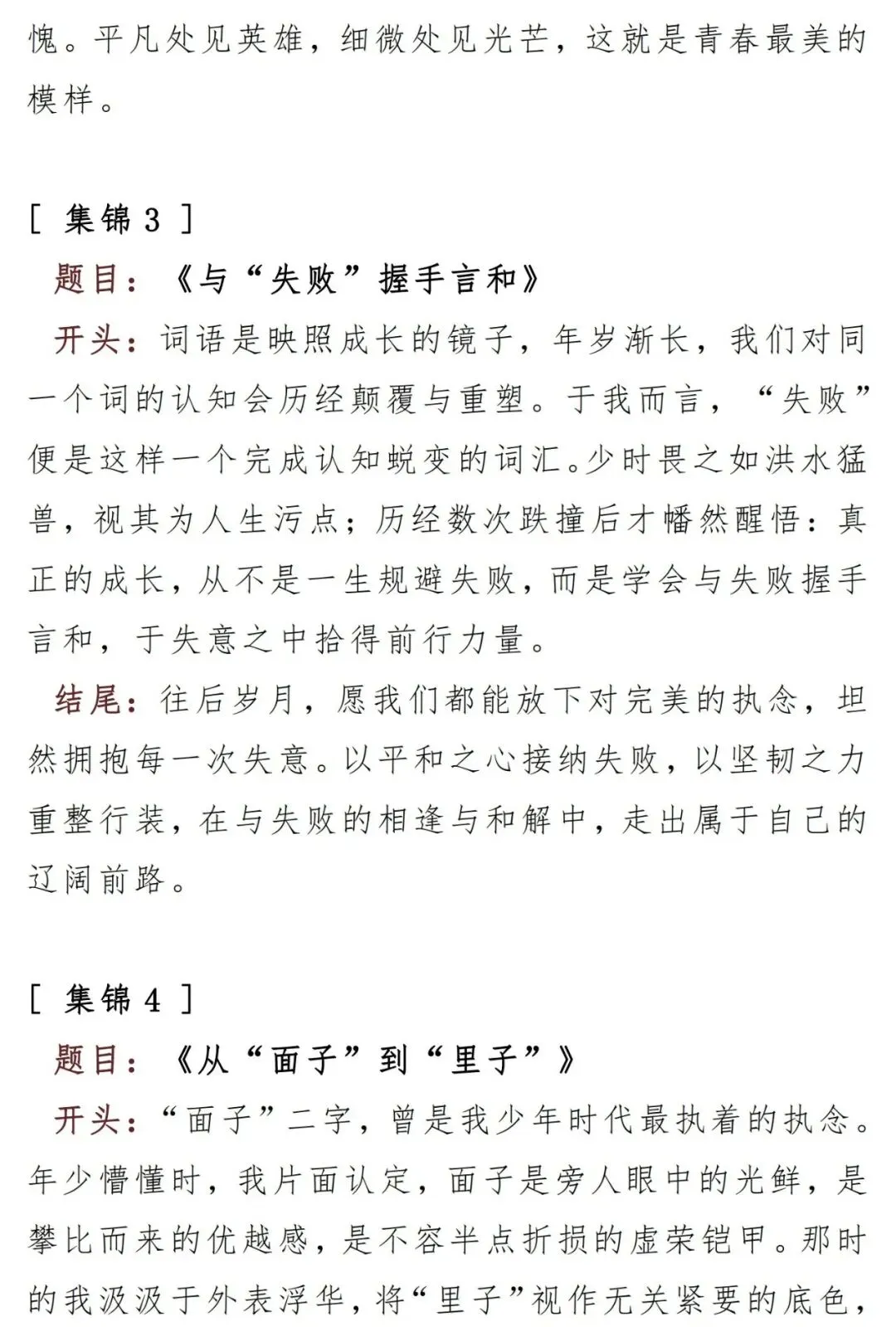 愧。平凡处见英雄，细微处见光芒，这就是青春最美的模样。

[ 集锦 3 ]
题目：《与“失败”握手言和》
开头：词语是映照成长的镜子，年岁渐长，我们对同一个词的认知会历经颠覆与重塑。于我而言，“失败”便是这样一个完成认知蜕变的词汇。少时畏之如洪水猛兽，视其为人生污点；历经数次跌撞后才幡然醒悟：真正的成长，从不是一生规避失败，而是学会与失败握手言和，于失意之中拾得前行力量。
结尾：往后岁月，愿我们都能放下对完美的执念，坦然拥抱每一次失意。以平和之心接纳失败，以坚韧之力重整行装，在与失败的相逢与和解中，走出属于自己的辽阔前路。

[ 集锦 4 ]
题目：《从“面子”到“里子”》
开头：“面子”二字，曾是我少年时代最执着的执念。年少懵懂时，我片面认定，面子是旁人眼中的光鲜，是攀比而来的优越感，是不容半点折损的虚荣铠甲。那时的我汲汲于外表浮华，将“里子”视作无关紧要的底色，